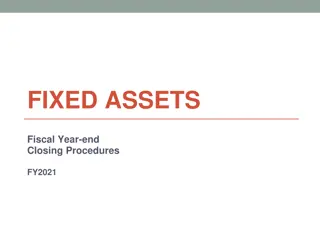 FIXED ASSETS

Fiscal Year-end
Closing Procedures

FY2021